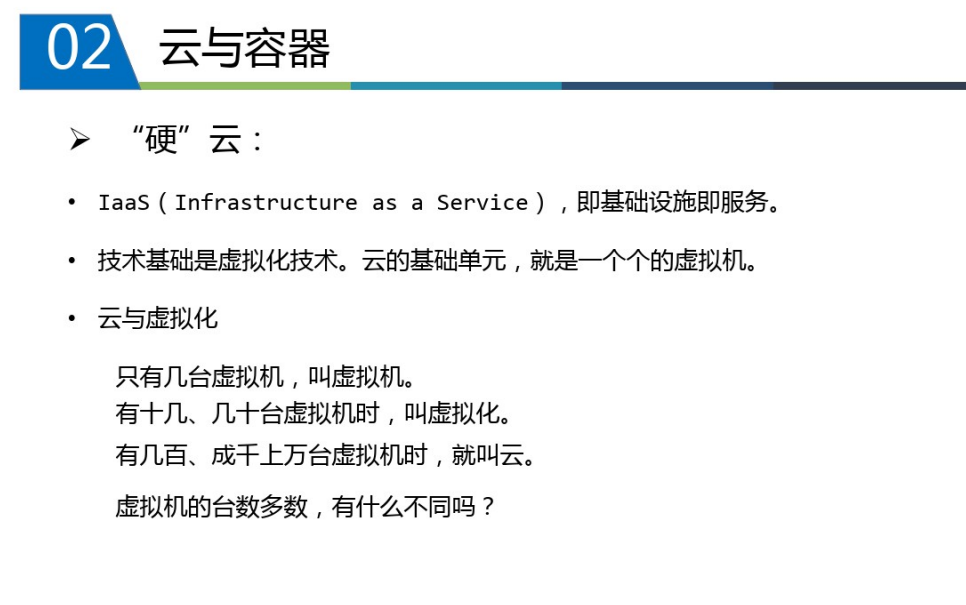 02 云与容器

➢ “硬”云：

• IaaS（Infrastructure as a Service），即基础设施即服务。

• 技术基础是虚拟化技术。云的基础单元，就是一个个的虚拟机。

• 云与虚拟化

只有几台虚拟机，叫虚拟机。
有十几、几十台虚拟机时，叫虚拟化。
有几百、成千上万台虚拟机时，就叫云。

虚拟机的台数多数，有什么不同吗？